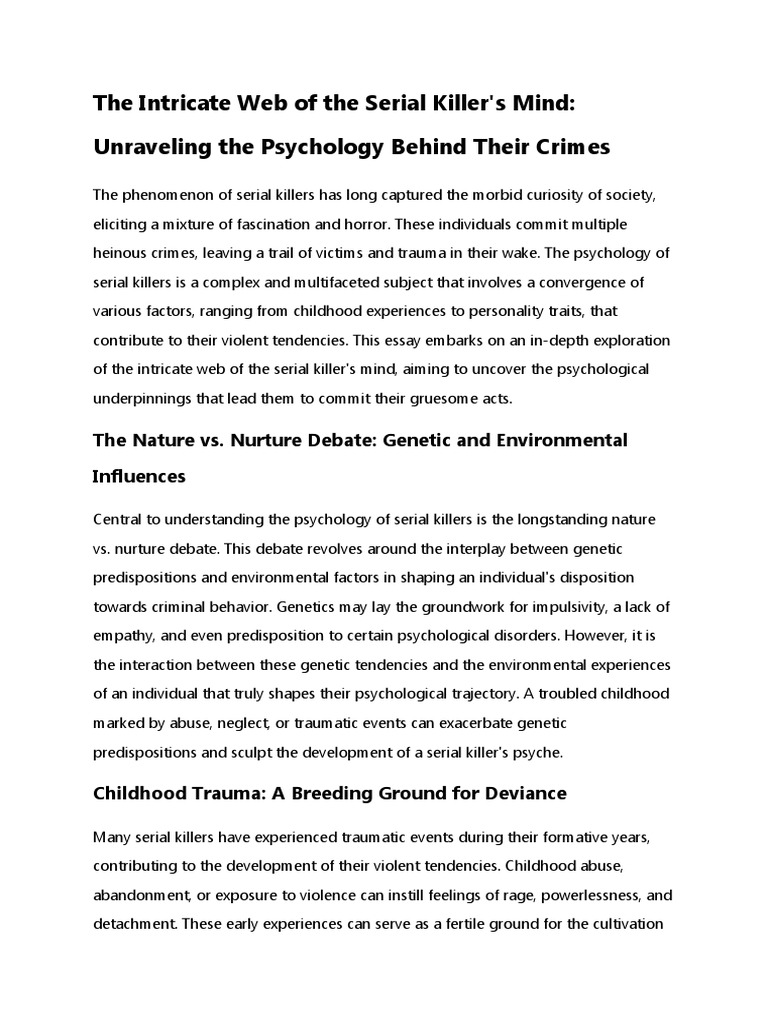 The Intricate Web of the Serial Killer's Mind: Unraveling the Psychology Behind Their Crimes

The phenomenon of serial killers has long captured the morbid curiosity of society, eliciting a mixture of fascination and horror. These individuals commit multiple heinous crimes, leaving a trail of victims and trauma in their wake. The psychology of serial killers is a complex and multifaceted subject that involves a convergence of various factors, ranging from childhood experiences to personality traits, that contribute to their violent tendencies. This essay embarks on an in-depth exploration of the intricate web of the serial killer's mind, aiming to uncover the psychological underpinnings that lead them to commit their gruesome acts.

The Nature vs. Nurture Debate: Genetic and Environmental Influences

Central to understanding the psychology of serial killers is the longstanding nature vs. nurture debate. This debate revolves around the interplay between genetic predispositions and environmental factors in shaping an individual's disposition towards criminal behavior. Genetics may lay the groundwork for impulsivity, a lack of empathy, and even predisposition to certain psychological disorders. However, it is the interaction between these genetic tendencies and the environmental experiences of an individual that truly shapes their psychological trajectory. A troubled childhood marked by abuse, neglect, or traumatic events can exacerbate genetic predispositions and sculpt the development of a serial killer's psyche.

Childhood Trauma: A Breeding Ground for Deviance

Many serial killers have experienced traumatic events during their formative years, contributing to the development of their violent tendencies. Childhood abuse, abandonment, or exposure to violence can instill feelings of rage, powerlessness, and detachment. These early experiences can serve as a fertile ground for the cultivation